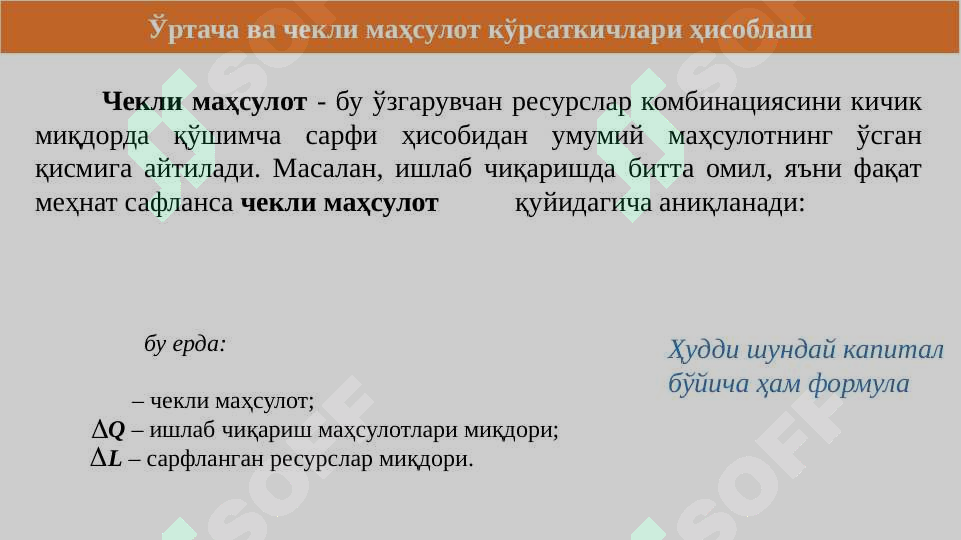 Ўртача ва чекли маҳсулот кўрсаткичлари ҳисоблаш

**Чекли маҳсулот** - бу ўзгарувчан ресурслар комбинациясини кичик миқдорда қўшимча сарфи ҳисобидан умумий маҳсулотнинг ўсган қисмига айтилади. Масалан, ишлаб чиқаришда битта омил, яъни фақат меҳнат сафланса **чекли маҳсулот** қуйидагича аниқланади:

бу ерда:

– чекли маҳсулот;
$\Delta Q$ – ишлаб чиқариш маҳсулотлари миқдори;
$\Delta L$ – сарфланган ресурслар миқдори.

Ҳудди шундай капитал бўйича ҳам формула

SOFF
SOFF
SOFF
SOFF